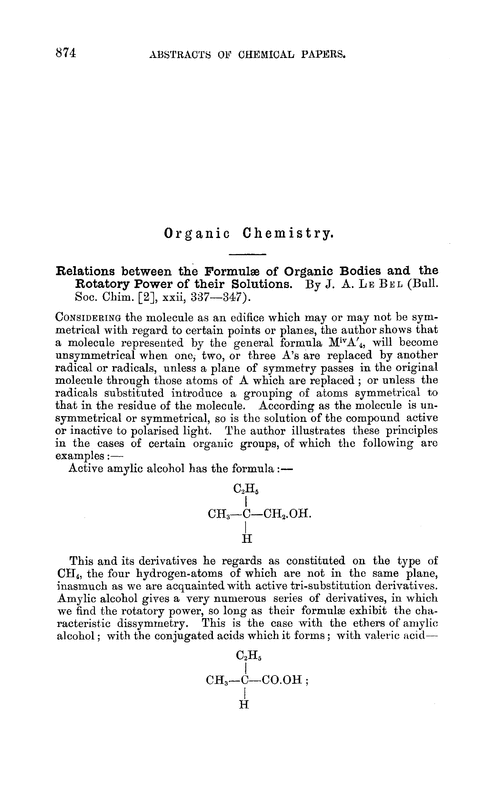 874 ABSTRACTS OF CHEMICAL PAPERS.

Organic Chemistry.

Relations between the Formulæ of Organic Bodies and the Rotatory Power of their Solutions. By J. A. Le Bel (Bull. Soc. Chim. [2], xxii, 337—347).

Considering the molecule as an edifice which may or may not be symmetrical with regard to certain points or planes, the author shows that a molecule represented by the general formula $M^{iv}A'_4$, will become unsymmetrical when one, two, or three A's are replaced by another radical or radicals, unless a plane of symmetry passes in the original molecule through those atoms of A which are replaced; or unless the radicals substituted introduce a grouping of atoms symmetrical to that in the residue of the molecule. According as the molecule is unsymmetrical or symmetrical, so is the solution of the compound active or inactive to polarised light. The author illustrates these principles in the cases of certain organic groups, of which the following are examples:—

Active amylic alcohol has the formula:—

$C_2H_5$
|
$CH_3—C—CH_2.OH.$
|
H

This and its derivatives he regards as constituted on the type of $CH_4$, the four hydrogen-atoms of which are not in the same plane, inasmuch as we are acquainted with active tri-substitution derivatives. Amylic alcohol gives a very numerous series of derivatives, in which we find the rotatory power, so long as their formulæ exhibit the characteristic dissymmetry. This is the case with the ethers of amylic alcohol; with the conjugated acids which it forms; with valeric acid—

$C_2H_5$
|
$CH_3—C—CO.OH;$
|
H